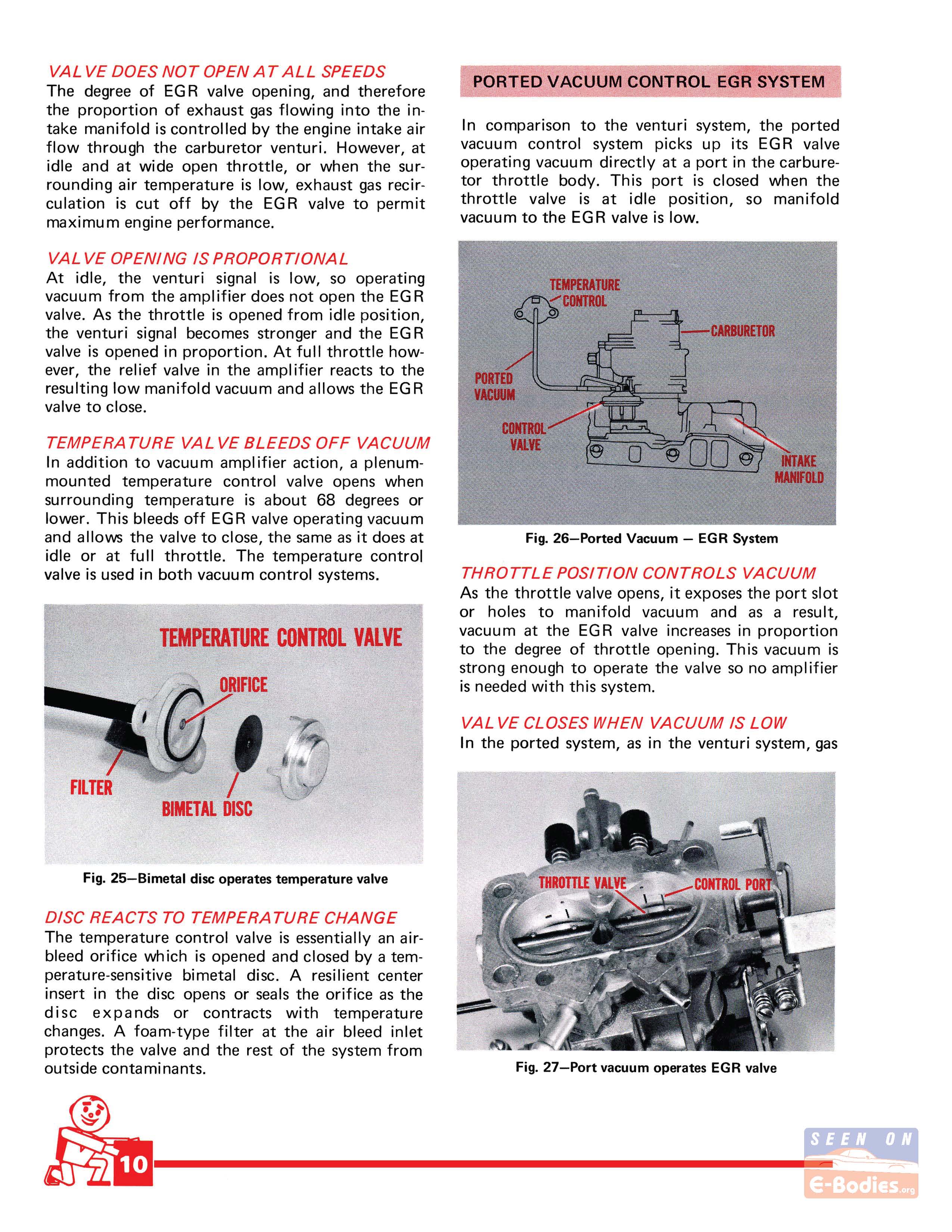 VALVE DOES NOT OPEN AT ALL SPEEDS
The degree of EGR valve opening, and therefore the proportion of exhaust gas flowing into the intake manifold is controlled by the engine intake air flow through the carburetor venturi. However, at idle and at wide open throttle, or when the surrounding air temperature is low, exhaust gas recirculation is cut off by the EGR valve to permit maximum engine performance.

VALVE OPENING IS PROPORTIONAL
At idle, the venturi signal is low, so operating vacuum from the amplifier does not open the EGR valve. As the throttle is opened from idle position, the venturi signal becomes stronger and the EGR valve is opened in proportion. At full throttle however, the relief valve in the amplifier reacts to the resulting low manifold vacuum and allows the EGR valve to close.

TEMPERATURE VALVE BLEEDS OFF VACUUM
In addition to vacuum amplifier action, a plenum-mounted temperature control valve opens when surrounding temperature is about 68 degrees or lower. This bleeds off EGR valve operating vacuum and allows the valve to close, the same as it does at idle or at full throttle. The temperature control valve is used in both vacuum control systems.

TEMPERATURE CONTROL VALVE
ORIFICE
FILTER
BIMETAL DISC

Fig. 25—Bimetal disc operates temperature valve

DISC REACTS TO TEMPERATURE CHANGE
The temperature control valve is essentially an air-bleed orifice which is opened and closed by a temperature-sensitive bimetal disc. A resilient center insert in the disc opens or seals the orifice as the disc expands or contracts with temperature changes. A foam-type filter at the air bleed inlet protects the valve and the rest of the system from outside contaminants.

PORTED VACUUM CONTROL EGR SYSTEM

In comparison to the venturi system, the ported vacuum control system picks up its EGR valve operating vacuum directly at a port in the carburetor throttle body. This port is closed when the throttle valve is at idle position, so manifold vacuum to the EGR valve is low.

TEMPERATURE CONTROL
CARBURETOR
PORTED VACUUM
CONTROL VALVE
INTAKE MANIFOLD

Fig. 26—Ported Vacuum — EGR System

THROTTLE POSITION CONTROLS VACUUM
As the throttle valve opens, it exposes the port slot or holes to manifold vacuum and as a result, vacuum at the EGR valve increases in proportion to the degree of throttle opening. This vacuum is strong enough to operate the valve so no amplifier is needed with this system.

VALVE CLOSES WHEN VACUUM IS LOW
In the ported system, as in the venturi system, gas

THROTTLE VALVE
CONTROL PORT

Fig. 27—Port vacuum operates EGR valve

10

SEEN ON
E-Bodies.org